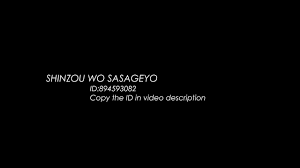 SHINZOU WO SASAGEYO
ID:894593082
Copy the ID in video description